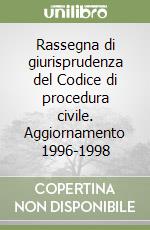 unilibro

Rassegna di giurisprudenza del Codice di procedura civile. Aggiornamento 1996-1998

COPERTINA NON DISPONIBILE